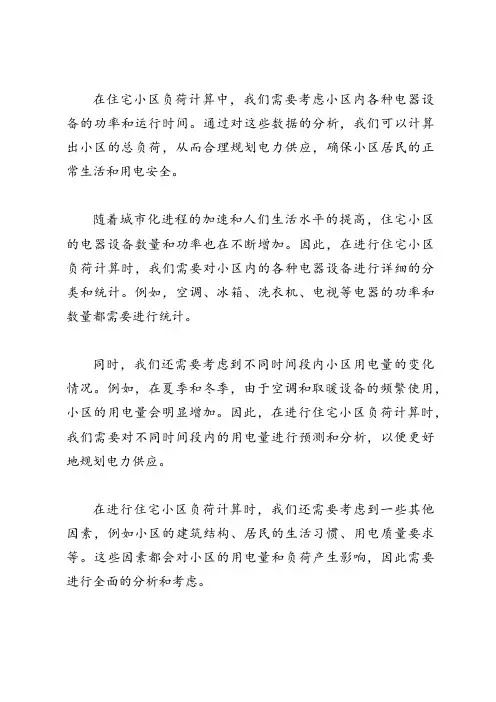 在住宅小区负荷计算中，我们需要考虑小区内各种电器设备的功率和运行时间。通过对这些数据的分析，我们可以计算出小区的总负荷，从而合理规划电力供应，确保小区居民的正常生活和用电安全。

随着城市化进程的加速和人们生活水平的提高，住宅小区的电器设备数量和功率也在不断增加。因此，在进行住宅小区负荷计算时，我们需要对小区内的各种电器设备进行详细的分类和统计。例如，空调、冰箱、洗衣机、电视等电器的功率和数量都需要进行统计。

同时，我们还需要考虑到不同时间段内小区用电量的变化情况。例如，在夏季和冬季，由于空调和取暖设备的频繁使用，小区的用电量会明显增加。因此，在进行住宅小区负荷计算时，我们需要对不同时间段内的用电量进行预测和分析，以便更好地规划电力供应。

在进行住宅小区负荷计算时，我们还需要考虑到一些其他因素，例如小区的建筑结构、居民的生活习惯、用电质量要求等。这些因素都会对小区的用电量和负荷产生影响，因此需要进行全面的分析和考虑。